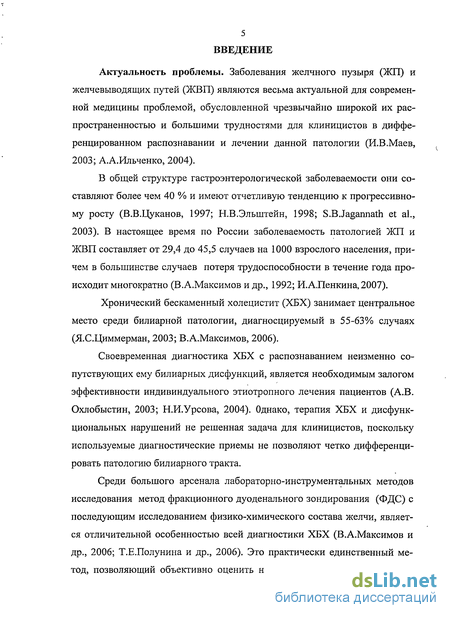 5

ВВЕДЕНИЕ

Актуальность проблемы. Заболевания желчного пузыря (ЖП) и желчевыводящих путей (ЖВП) являются весьма актуальной для современной медицины проблемой, обусловленной чрезвычайно широкой их распространенностью и большими трудностями для клиницистов в дифференцированном распознавании и лечении данной патологии (И.В.Маев, 2003; А.А.Ильченко, 2004).

В общей структуре гастроэнтерологической заболеваемости они составляют более чем 40 % и имеют отчетливую тенденцию к прогрессивному росту (В.В.Цуканов, 1997; Н.В.Эльштейн, 1998; S.B.Jagannath et al., 2003). В настоящее время по России заболеваемость патологией ЖП и ЖВП составляет от 29,4 до 45,5 случаев на 1000 взрослого населения, причем в большинстве случаев потеря трудоспособности в течение года происходит многократно (В.А.Максимов и др., 1992; И.А.Пенкина, 2007).

Хронический бескаменный холецистит (ХБХ) занимает центральное место среди билиарной патологии, диагносцируемый в 55-63% случаях (Я.С.Циммерман, 2003; В.А.Максимов, 2006).

Своевременная диагностика ХБХ с распознаванием неизменно сопутствующих ему билиарных дисфункций, является необходимым залогом эффективности индивидуального этиотропного лечения пациентов (А.В. Охлобыстин, 2003; Н.И.Урсова, 2004). 0днако, терапия ХБХ и дисфункциональных нарушений не решенная задача для клиницистов, поскольку используемые диагностические приемы не позволяют четко дифференцировать патологию билиарного тракта.

Среди большого арсенала лабораторно-инструментальных методов исследования метод фракционного дуоденального зондирования (ФДС) с последующим исследованием физико-химического состава желчи, является отличительной особенностью всей диагностики ХБХ (В.А.Максимов и др., 2006; Т.Е.Полунина и др., 2006). Это практически единственный метод, позволяющий объективно оценить н

dsLib.net
библиотека диссертаций